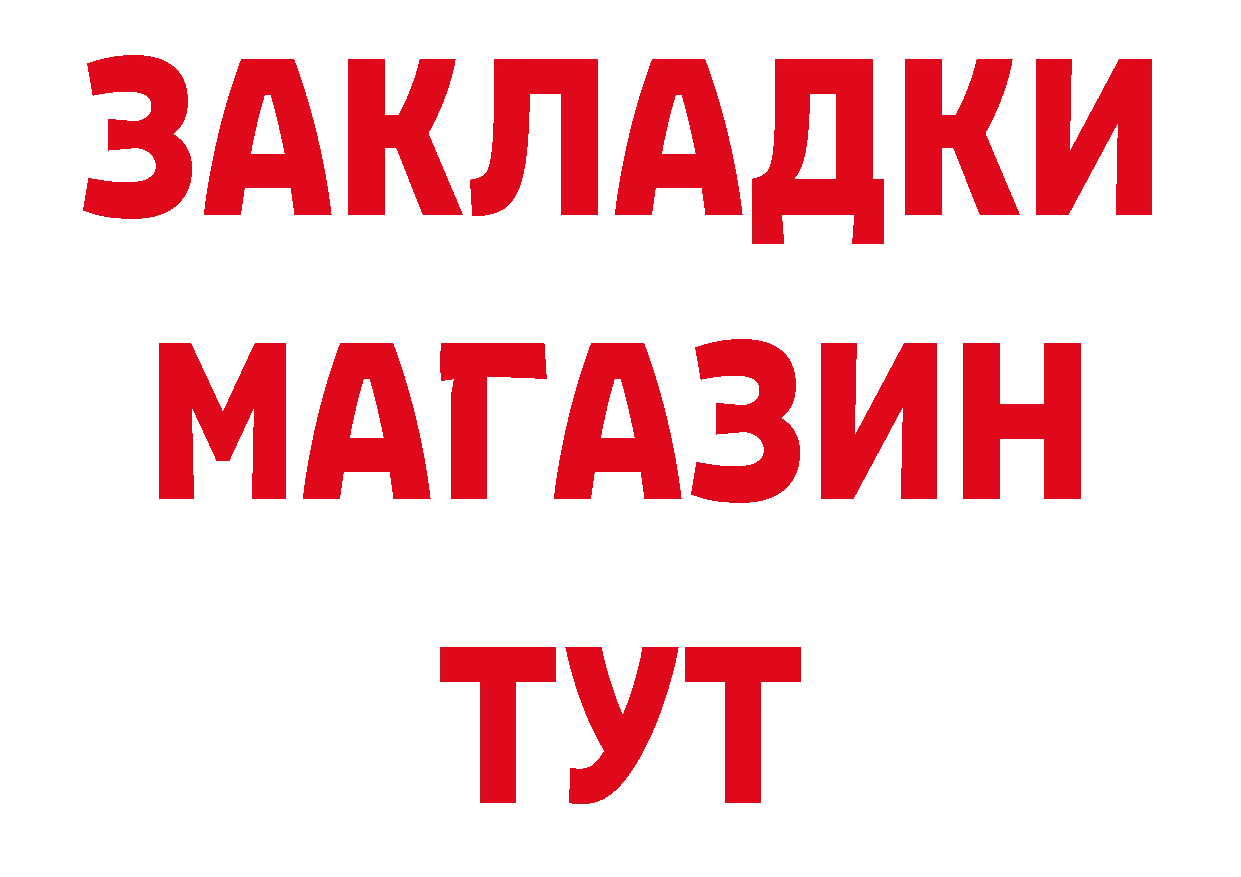 ЗАКЛАДКИ
МАГАЗИН
ТУТ